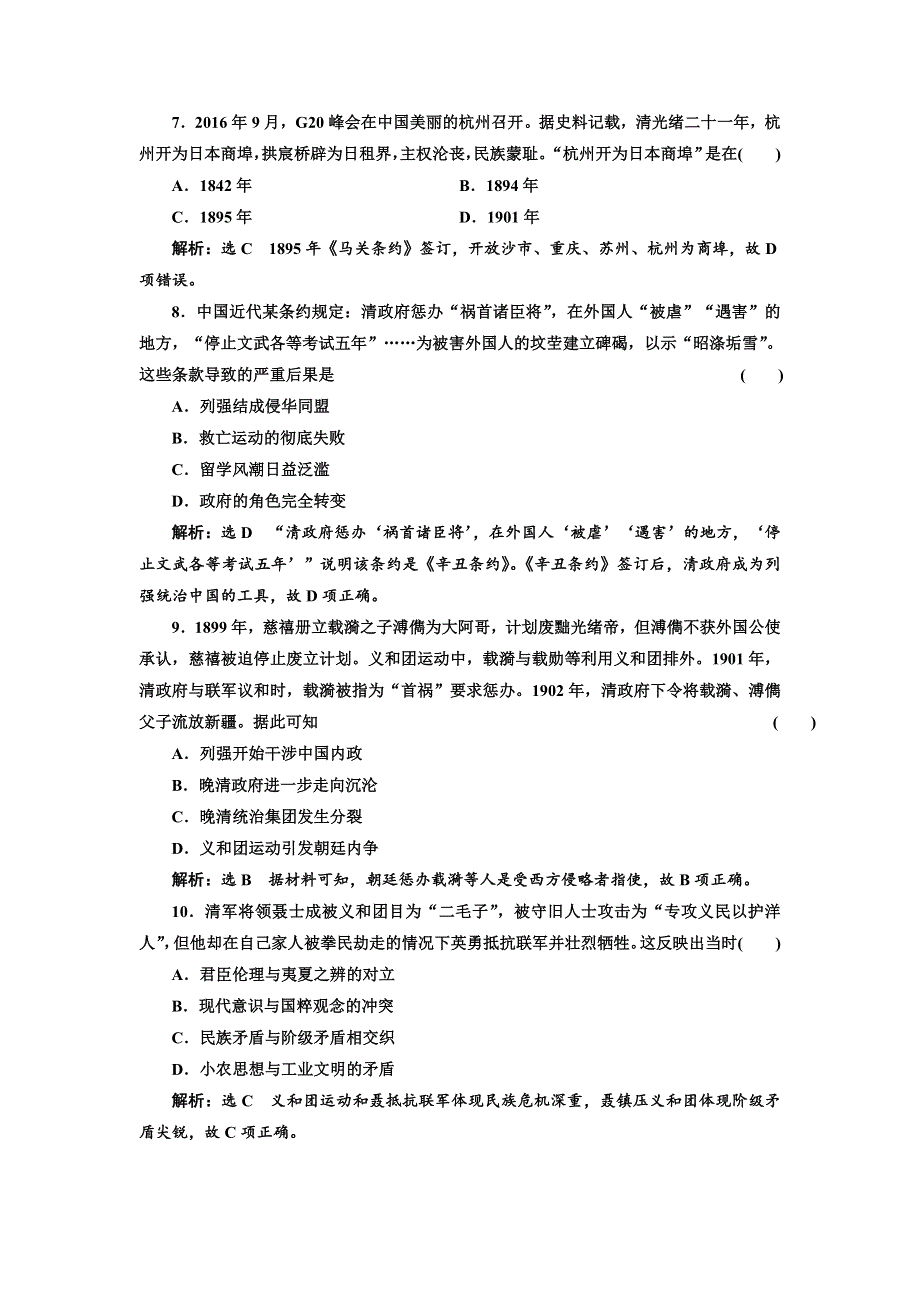 7．2016年9月，G20峰会在中国美丽的杭州召开。据史料记载，清光绪二十一年，杭州开为日本商埠，拱宸桥辟为日租界，主权沦丧，民族蒙耻。“杭州开为日本商埠”是在(　　)

A．1842年　　B．1894年

C．1895年　　D．1901年

解析：选C　1895年《马关条约》签订，开放沙市、重庆、苏州、杭州为商埠，故D项错误。

8．中国近代某条约规定：清政府惩办“祸首诸臣将”，在外国人“被虐”“遇害”的地方，“停止文武各等考试五年”……为被害外国人的坟茔建立碑碣，以示“昭涤垢雪”。这些条款导致的严重后果是　　(　　)

A．列强结成侵华同盟

B．救亡运动的彻底失败

C．留学风潮日益泛滥

D．政府的角色完全转变

解析：选D　“清政府惩办‘祸首诸臣将’，在外国人‘被虐’‘遇害’的地方，‘停止文武各等考试五年’”说明该条约是《辛丑条约》。《辛丑条约》签订后，清政府成为列强统治中国的工具，故D项正确。

9．1899年，慈禧册立载漪之子溥儁为大阿哥，计划废黜光绪帝，但溥儁不获外国公使承认，慈禧被迫停止废立计划。义和团运动中，载漪与载勋等利用义和团排外。1901年，清政府与联军议和时，载漪被指为“首祸”要求惩办。1902年，清政府下令将载漪、溥儁父子流放新疆。据此可知　　(　　)

A．列强开始干涉中国内政

B．晚清政府进一步走向沉沦

C．晚清统治集团发生分裂

D．义和团运动引发朝廷内争

解析：选B　据材料可知，朝廷惩办载漪等人是受西方侵略者指使，故B项正确。

10．清军将领聂士成被义和团目为“二毛子”，被守旧人士攻击为“专攻义民以护洋人”，但他却在自己家人被拳民劫走的情况下英勇抵抗联军并壮烈牺牲。这反映出当时(　　)

A．君臣伦理与夷夏之辨的对立

B．现代意识与国粹观念的冲突

C．民族矛盾与阶级矛盾相交织

D．小农思想与工业文明的矛盾

解析：选C　义和团运动和聂抵抗联军体现民族危机深重，聂镇压义和团体现阶级矛盾尖锐，故C项正确。